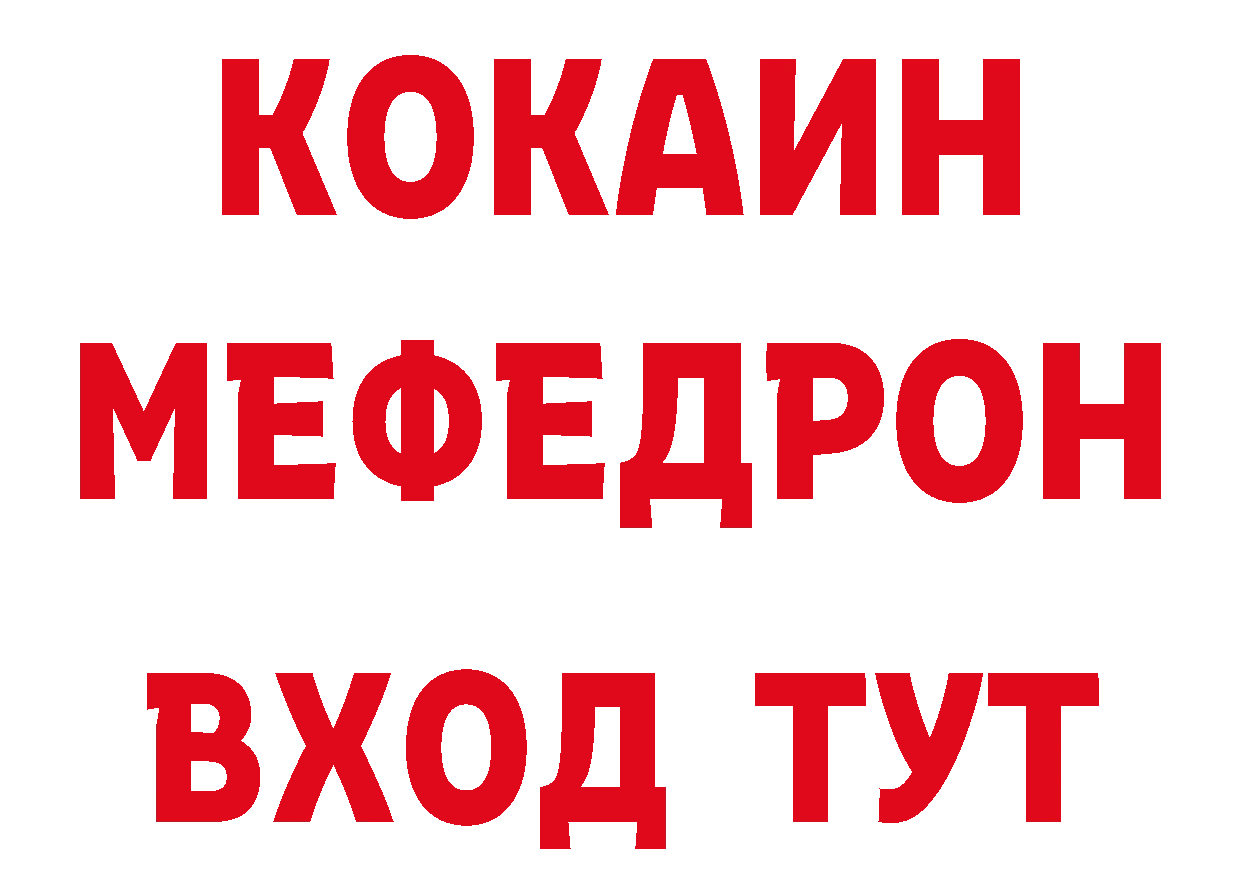 КОКАИН
МЕФЕДРОН
ВХОД ТУТ